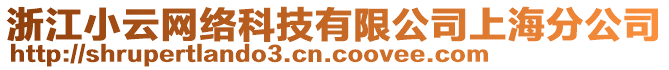 浙江小云网络科技有限公司上海分公司
http://shrupertlando3.cn.coovee.com